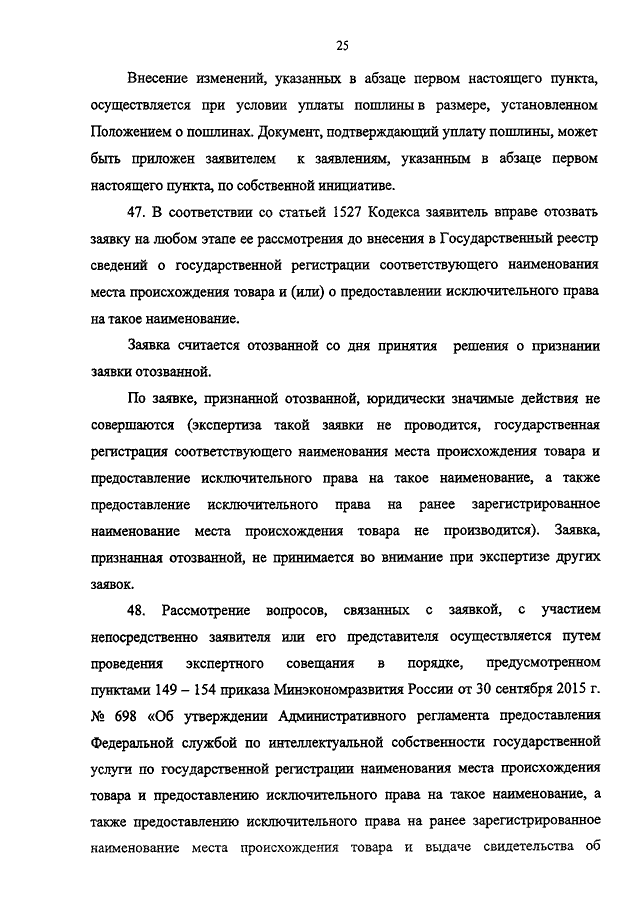 25

Внесение изменений, указанных в абзаце первом настоящего пункта, осуществляется при условии уплаты пошлины в размере, установленном Положением о пошлинах. Документ, подтверждающий уплату пошлины, может быть приложен заявителем к заявлениям, указанным в абзаце первом настоящего пункта, по собственной инициативе.

47. В соответствии со статьей 1527 Кодекса заявитель вправе отозвать заявку на любом этапе ее рассмотрения до внесения в Государственный реестр сведений о государственной регистрации соответствующего наименования места происхождения товара и (или) о предоставлении исключительного права на такое наименование.

Заявка считается отозванной со дня принятия решения о признании заявки отозванной.

По заявке, признанной отозванной, юридически значимые действия не совершаются (экспертиза такой заявки не проводится, государственная регистрация соответствующего наименования места происхождения товара и предоставление исключительного права на такое наименование, а также предоставление исключительного права на ранее зарегистрированное наименование места происхождения товара не производится). Заявка, признанная отозванной, не принимается во внимание при экспертизе других заявок.

48. Рассмотрение вопросов, связанных с заявкой, с участием непосредственно заявителя или его представителя осуществляется путем проведения экспертного совещания в порядке, предусмотренном пунктами 149 – 154 приказа Минэкономразвития России от 30 сентября 2015 г. № 698 «Об утверждении Административного регламента предоставления Федеральной службой по интеллектуальной собственности государственной услуги по государственной регистрации наименования места происхождения товара и предоставлению исключительного права на такое наименование, а также предоставлению исключительного права на ранее зарегистрированное наименование места происхождения товара и выдаче свидетельства об